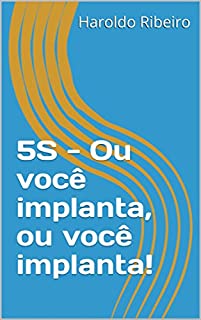 Haroldo Ribeiro

5S - Ou você implanta, ou você implanta!